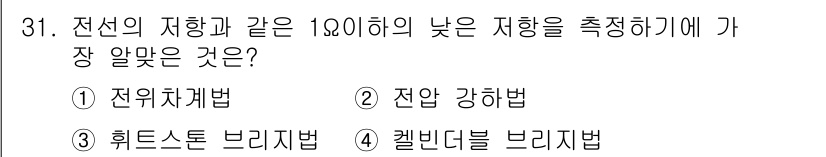 31. 전선의 저항과 같은 1Ω이하의 낮은 저항을 측정하기에 가장 알맞은 것은?

① 전위차계법 ② 전압 강하법

③ 휘트스톤 브리지법 ④ 켈빈더블 브리지법